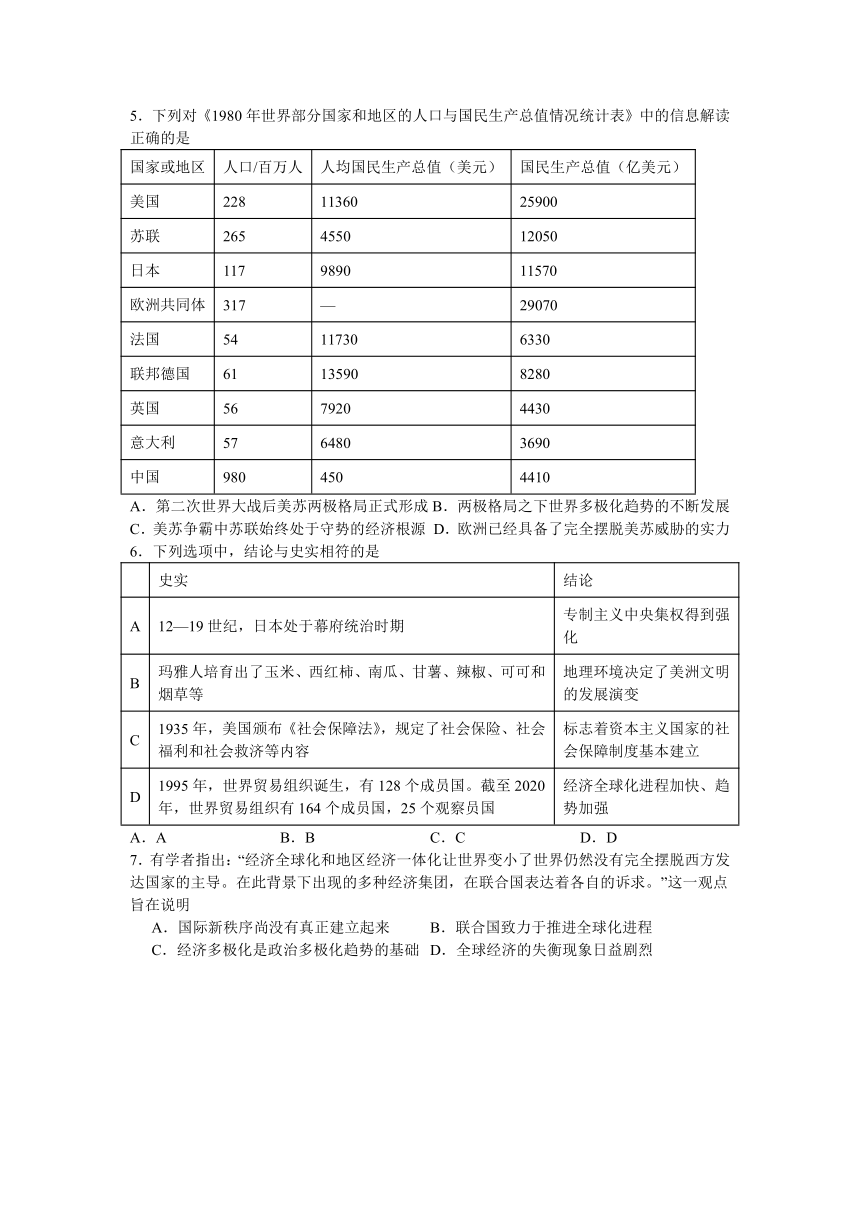 5．下列对《1980 年世界部分国家和地区的人口与国民生产总值情况统计表》中的信息解读正确的是

| 国家或地区 | 人口/百万人 | 人均国民生产总值（美元） | 国民生产总值（亿美元） |
|---|---|---|---|
| 美国 | 228 | 11360 | 25900 |
| 苏联 | 265 | 4550 | 12050 |
| 日本 | 117 | 9890 | 11570 |
| 欧洲共同体 | 317 | — | 29070 |
| 法国 | 54 | 11730 | 6330 |
| 联邦德国 | 61 | 13590 | 8280 |
| 英国 | 56 | 7920 | 4430 |
| 意大利 | 57 | 6480 | 3690 |
| 中国 | 980 | 450 | 4410 |

A．第二次世界大战后美苏两极格局正式形成 B．两极格局之下世界多极化趋势的不断发展
C．美苏争霸中苏联始终处于守势的经济根源 D．欧洲已经具备了完全摆脱美苏威胁的实力
6．下列选项中，结论与史实相符的是

| | 史实 | 结论 |
|---|---|---|
| A | 12—19 世纪，日本处于幕府统治时期 | 专制主义中央集权得到强化 |
| B | 玛雅人培育出了玉米、西红柿、南瓜、甘薯、辣椒、可可和烟草等 | 地理环境决定了美洲文明的发展演变 |
| C | 1935 年，美国颁布《社会保障法》，规定了社会保险、社会福利和社会救济等内容 | 标志着资本主义国家的社会保障制度基本建立 |
| D | 1995 年，世界贸易组织诞生，有 128 个成员国。截至 2020 年，世界贸易组织有 164 个成员国，25 个观察员国 | 经济全球化进程加快、趋势加强 |

A．A B．B C．C D．D
7．有学者指出：“经济全球化和地区经济一体化让世界变小了世界仍然没有完全摆脱西方发达国家的主导。在此背景下出现的多种经济集团，在联合国表达着各自的诉求。”这一观点旨在说明
A．国际新秩序尚没有真正建立起来 B．联合国致力于推进全球化进程
C．经济多极化是政治多极化趋势的基础 D．全球经济的失衡现象日益剧烈